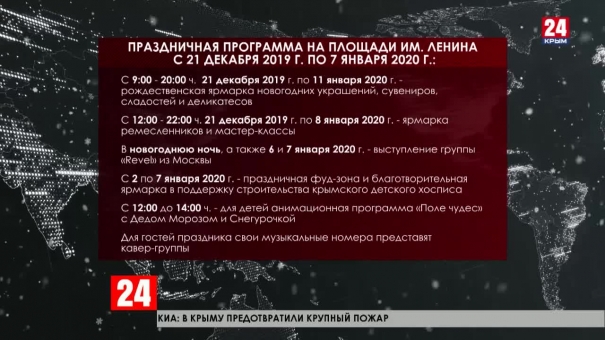 24
КРЫМ

ПРАЗДНИЧНАЯ ПРОГРАММА НА ПЛОЩАДИ ИМ. ЛЕНИНА С 21 ДЕКАБРЯ 2019 Г. ПО 7 ЯНВАРЯ 2020 Г.:

С 9:00 - 20:00 ч. 21 декабря 2019 г. по 11 января 2020 г. - рождественская ярмарка новогодних украшений, сувениров, сладостей и деликатесов

С 12:00 - 22:00 ч. 21 декабря 2019 г. по 8 января 2020 г. - ярмарка ремесленников и мастер-классы

В новогоднюю ночь, а также 6 и 7 января 2020 г. - выступление группы «Revel» из Москвы

С 2 по 7 января 2020 г. - праздничная фуд-зона и благотворительная ярмарка в поддержку строительства крымского детского хосписа

С 12:00 до 14:00 ч. - для детей анимационная программа «Поле чудес» с Дедом Морозом и Снегурочкой

Для гостей праздника свои музыкальные номера представят кавер-группы

24

КИА: В КРЫМУ ПРЕДОТВРАТИЛИ КРУПНЫЙ ПОЖАР